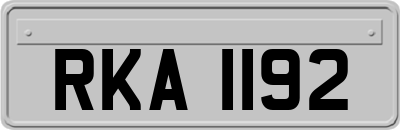 RKA 1192